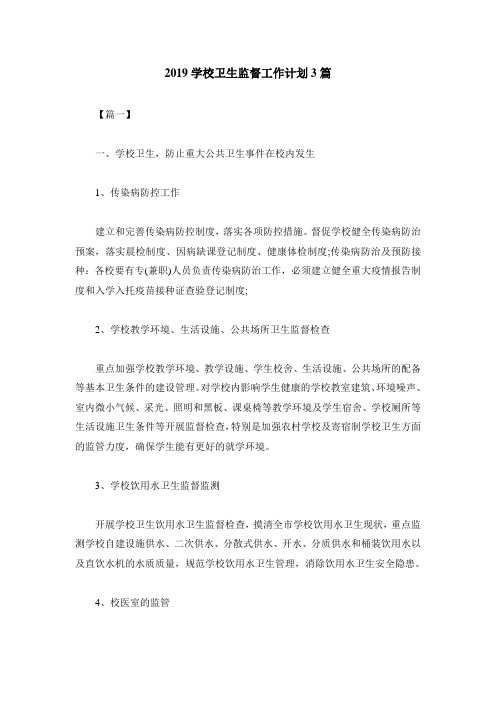 2019 学校卫生监督工作计划 3 篇

【篇一】

一、学校卫生，防止重大公共卫生事件在校内发生

1、传染病防控工作

建立和完善传染病防控制度，落实各项防控措施。督促学校健全传染病防治预案，落实晨检制度、因病缺课登记制度、健康体检制度;传染病防治及预防接种：各校要有专(兼职)人员负责传染病防治工作，必须建立健全重大疫情报告制度和入学入托疫苗接种证查验登记制度;

2、学校教学环境、生活设施、公共场所卫生监督检查

重点加强学校教学环境、教学设施、学生校舍、生活设施、公共场所的配备等基本卫生条件的建设管理。对学校内影响学生健康的学校教室建筑、环境噪声、室内微小气候、采光、照明和黑板、课桌椅等教学环境及学生宿舍、学校厕所等生活设施卫生条件等开展监督检查，特别是加强农村学校及寄宿制学校卫生方面的监管力度，确保学生能有更好的就学环境。

3、学校饮用水卫生监督监测

开展学校卫生饮用水卫生监督检查，摸清全市学校饮用水卫生现状，重点监测学校自建设施供水、二次供水、分散式供水、开水、分质供水和桶装饮用水以及直饮水机的水质质量，规范学校饮用水卫生管理，消除饮用水卫生安全隐患。

4、校医室的监管